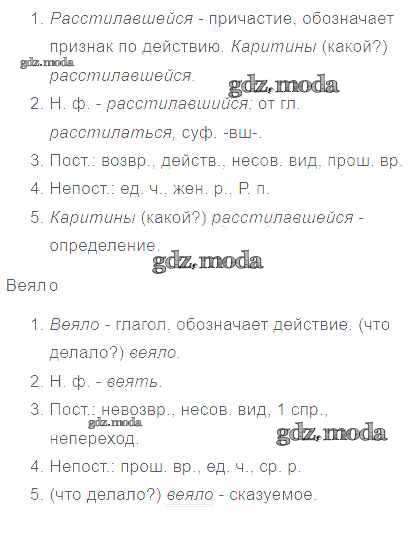 1. Расстилавшейся - причастие, обозначает признак по действию. Каритины (какой?) расстилавшейся.

gdz.moda

gdz.moda

2. Н. ф. - расстилавшийся; от гл. расстилаться, суф. -вш-.

3. Пост.: возвр., действ., несов. вид, прош. вр.

4. Непост.: ед. ч., жен. р., Р. п.

5. Каритины (какой?) расстилавшейся - определение.

gdz.moda

Веяло

1. Веяло - глагол, обозначает действие. (что делало?) веяло.

2. Н. ф. - веять.

3. Пост.: невозвр., несов. вид, 1 спр., непереход.

gdz.moda

gdz.moda

4. Непост.: прош. вр., ед. ч., ср. р.

5. (что делало?) веяло - сказуемое.